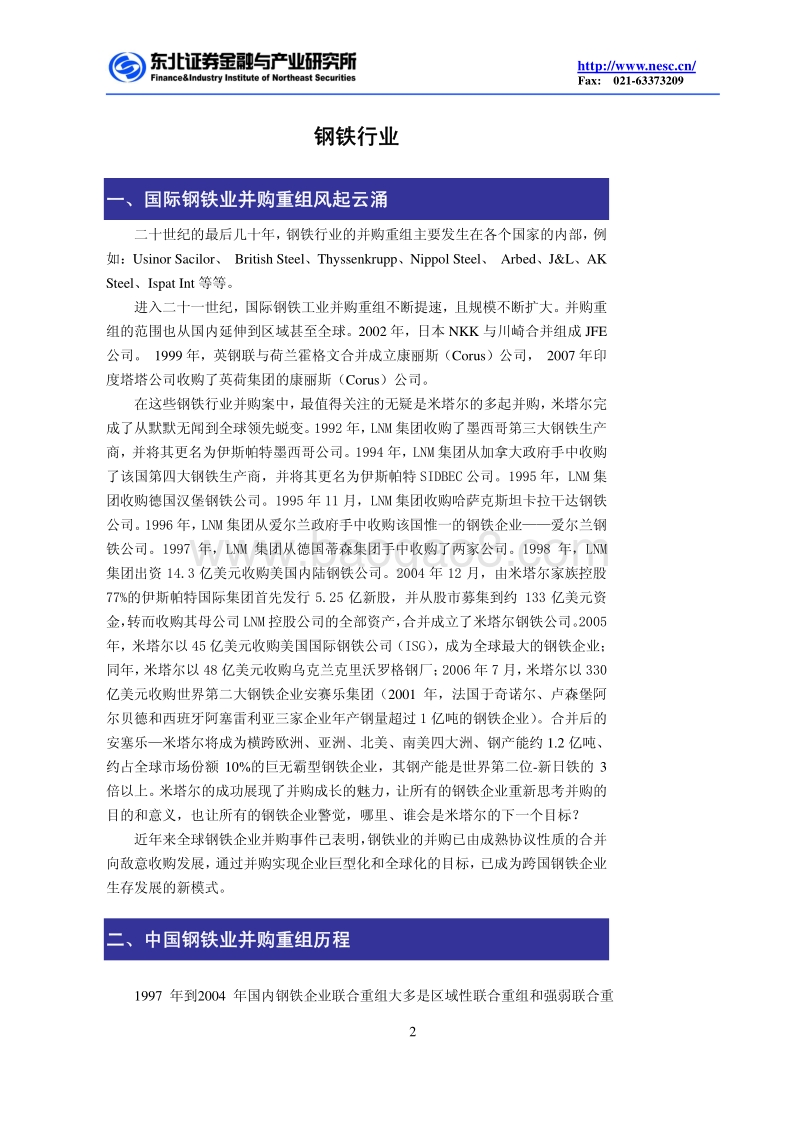 东北证券金融与产业研究所
Finance&Industry Institute of Northeast Securities

http://www.nesc.cn/
Fax: 021-63373209

钢铁行业

一、国际钢铁业并购重组风起云涌

二十世纪的最后几十年，钢铁行业的并购重组主要发生在各个国家的内部，例如：Usinor Sacilor、 British Steel、Thyssenkrupp、Nippol Steel、 Arbed、J&L、AK Steel、Ispat Int 等等。

进入二十一世纪，国际钢铁工业并购重组不断提速，且规模不断扩大。并购重组的范围也从国内延伸到区域甚至全球。2002 年，日本 NKK 与川崎合并组成 JFE 公司。 1999 年，英钢联与荷兰霍格文合并成立康丽斯（Corus）公司， 2007 年印度塔塔公司收购了英荷集团的康丽斯（Corus）公司。

在这些钢铁行业并购案中，最值得关注的无疑是米塔尔的多起并购，米塔尔完成了从默默无闻到全球领先蜕变。1992 年，LNM 集团收购了墨西哥第三大钢铁生产商，并将其更名为伊斯帕特墨西哥公司。1994 年，LNM 集团从加拿大政府手中收购了该国第四大钢铁生产商，并将其更名为伊斯帕特 SIDBEC 公司。1995 年，LNM 集团收购德国汉堡钢铁公司。1995 年 11 月，LNM 集团收购哈萨克斯坦卡拉干达钢铁公司。1996 年，LNM 集团从爱尔兰政府手中收购该国惟一的钢铁企业——爱尔兰钢铁公司。1997 年，LNM 集团从德国蒂森集团手中收购了两家公司。1998 年，LNM 集团出资 14.3 亿美元收购美国内陆钢铁公司。2004 年 12 月，由米塔尔家族控股 77%的伊斯帕特国际集团首先发行 5.25 亿新股，并从股市募集到约 133 亿美元资金，转而收购其母公司 LNM 控股公司的全部资产，合并成立了米塔尔钢铁公司。2005 年，米塔尔以 45 亿美元收购美国国际钢铁公司（ISG），成为全球最大的钢铁企业；同年，米塔尔以 48 亿美元收购乌克兰克里沃罗格钢厂；2006 年 7 月，米塔尔以 330 亿美元收购世界第二大钢铁企业安赛乐集团（2001 年，法国于奇诺尔、卢森堡阿尔贝德和西班牙阿塞雷利亚三家企业年产钢量超过 1 亿吨的钢铁企业）。合并后的安塞乐—米塔尔将成为横跨欧洲、亚洲、北美、南美四大洲、钢产能约 1.2 亿吨、约占全球市场份额 10%的巨无霸型钢铁企业，其钢产能是世界第二位-新日铁的 3 倍以上。米塔尔的成功展现了并购成长的魅力，让所有的钢铁企业重新思考并购的目的和意义，也让所有的钢铁企业警觉，哪里、谁会是米塔尔的下一个目标？

近年来全球钢铁企业并购事件已表明，钢铁业的并购已由成熟协议性质的合并向敌意收购发展，通过并购实现企业巨型化和全球化的目标，已成为跨国钢铁企业生存发展的新模式。

二、中国钢铁业并购重组历程

1997 年到2004 年国内钢铁企业联合重组大多是区域性联合重组和强弱联合重

2